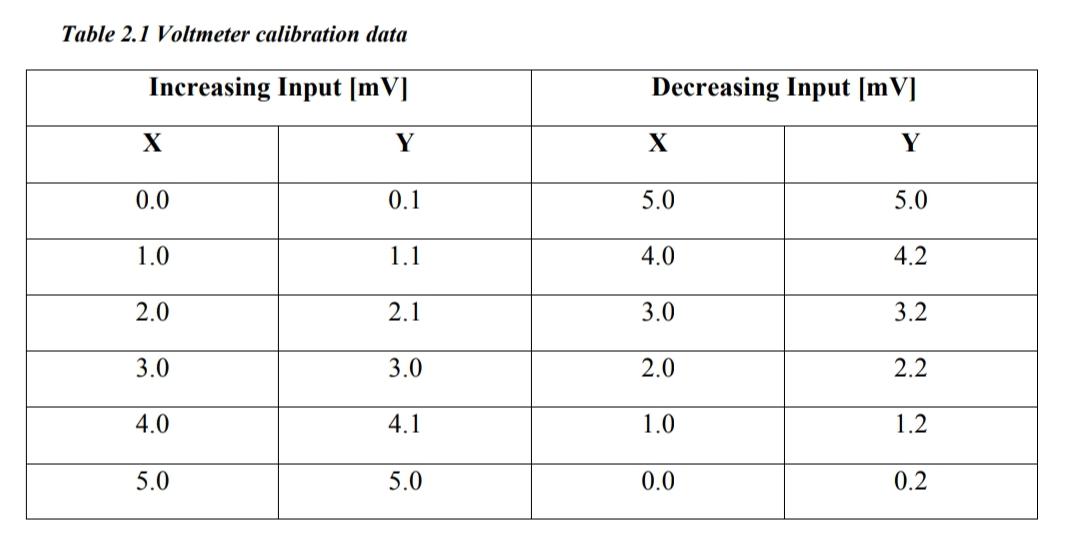 Table 2.1 Voltmeter calibration data

| Increasing Input [mV] | | Decreasing Input [mV] | |
|---|---|---|---|
| X | Y | X | Y |
| 0.0 | 0.1 | 5.0 | 5.0 |
| 1.0 | 1.1 | 4.0 | 4.2 |
| 2.0 | 2.1 | 3.0 | 3.2 |
| 3.0 | 3.0 | 2.0 | 2.2 |
| 4.0 | 4.1 | 1.0 | 1.2 |
| 5.0 | 5.0 | 0.0 | 0.2 |